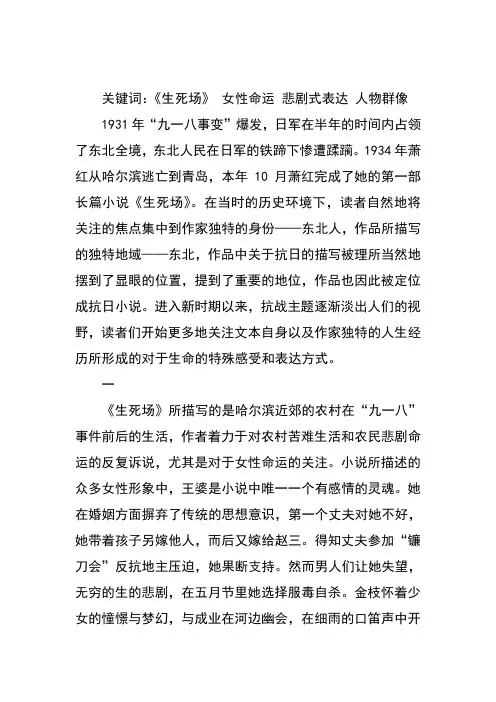 关键词:《生死场》 女性命运 悲剧式表达 人物群像

1931 年“九一八事变”爆发，日军在半年的时间内占领了东北全境，东北人民在日军的铁蹄下惨遭蹂躏。1934 年萧红从哈尔滨逃亡到青岛，本年 10 月萧红完成了她的第一部长篇小说《生死场》。在当时的历史环境下，读者自然地将关注的焦点集中到作家独特的身份——东北人，作品所描写的独特地域——东北，作品中关于抗日的描写被理所当然地摆到了显眼的位置，提到了重要的地位，作品也因此被定位成抗日小说。进入新时期以来，抗战主题逐渐淡出人们的视野，读者们开始更多地关注文本自身以及作家独特的人生经历所形成的对于生命的特殊感受和表达方式。

一

《生死场》所描写的是哈尔滨近郊的农村在“九一八”事件前后的生活，作者着力于对农村苦难生活和农民悲剧命运的反复诉说，尤其是对于女性命运的关注。小说所描述的众多女性形象中，王婆是小说中唯一一个有感情的灵魂。她在婚姻方面摒弃了传统的思想意识，第一个丈夫对她不好，她带着孩子另嫁他人，而后又嫁给赵三。得知丈夫参加“镰刀会”反抗地主压迫，她果断支持。然而男人们让她失望，无穷的生的悲剧，在五月节里她选择服毒自杀。金枝怀着少女的憧憬与梦幻，与成业在河边幽会，在细雨的口笛声中开